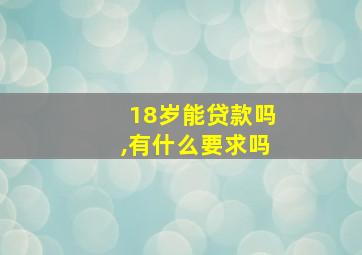 18岁能贷款吗
,有什么要求吗